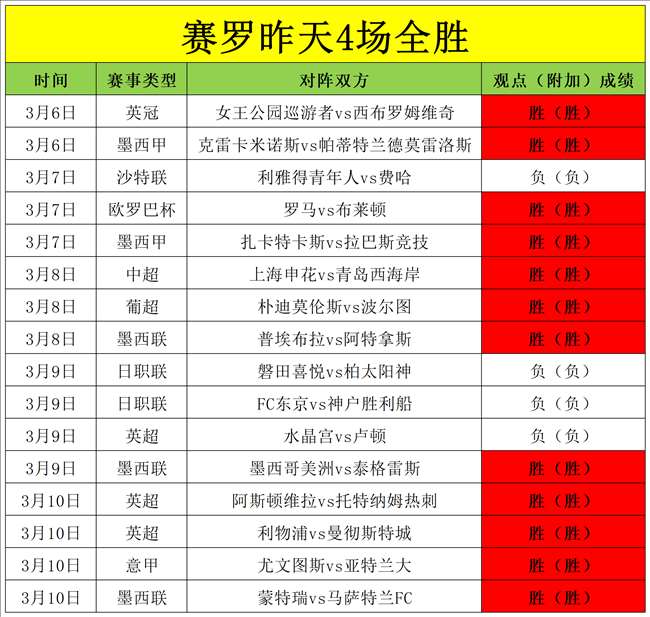 赛罗昨天4场全胜

| 时间 | 赛事类型 | 对阵双方 | 观点（附加）成绩 |
|---|---|---|---|
| 3月6日 | 英冠 | 女王公园巡游者vs西布罗姆维奇 | 胜（胜） |
| 3月6日 | 墨西甲 | 克雷卡米诺斯vs帕蒂特兰德莫雷洛斯 | 胜（胜） |
| 3月7日 | 沙特联 | 利雅得青年人vs费哈 | 负（负） |
| 3月7日 | 欧罗巴杯 | 罗马vs布莱顿 | 胜（胜） |
| 3月7日 | 墨西甲 | 扎卡特卡斯vs拉巴斯竞技 | 胜（胜） |
| 3月8日 | 中超 | 上海申花vs青岛西海岸 | 胜（胜） |
| 3月8日 | 葡超 | 朴迪莫伦斯vs波尔图 | 胜（胜） |
| 3月8日 | 墨西联 | 普埃布拉vs阿特拿斯 | 胜（胜） |
| 3月9日 | 日职联 | 磐田喜悦vs柏太阳神 | 负（负） |
| 3月9日 | 日职联 | FC东京vs神户胜利船 | 负（负） |
| 3月9日 | 英超 | 水晶宫vs卢顿 | 负（负） |
| 3月9日 | 墨西联 | 墨西哥美洲vs泰格雷斯 | 胜（胜） |
| 3月10日 | 英超 | 阿斯顿维拉vs托特纳姆热刺 | 胜（胜） |
| 3月10日 | 英超 | 利物浦vs曼彻斯特城 | 胜（胜） |
| 3月10日 | 意甲 | 尤文图斯vs亚特兰大 | 胜（胜） |
| 3月10日 | 墨西联 | 蒙特瑞vs马萨特兰FC | 胜（胜） |